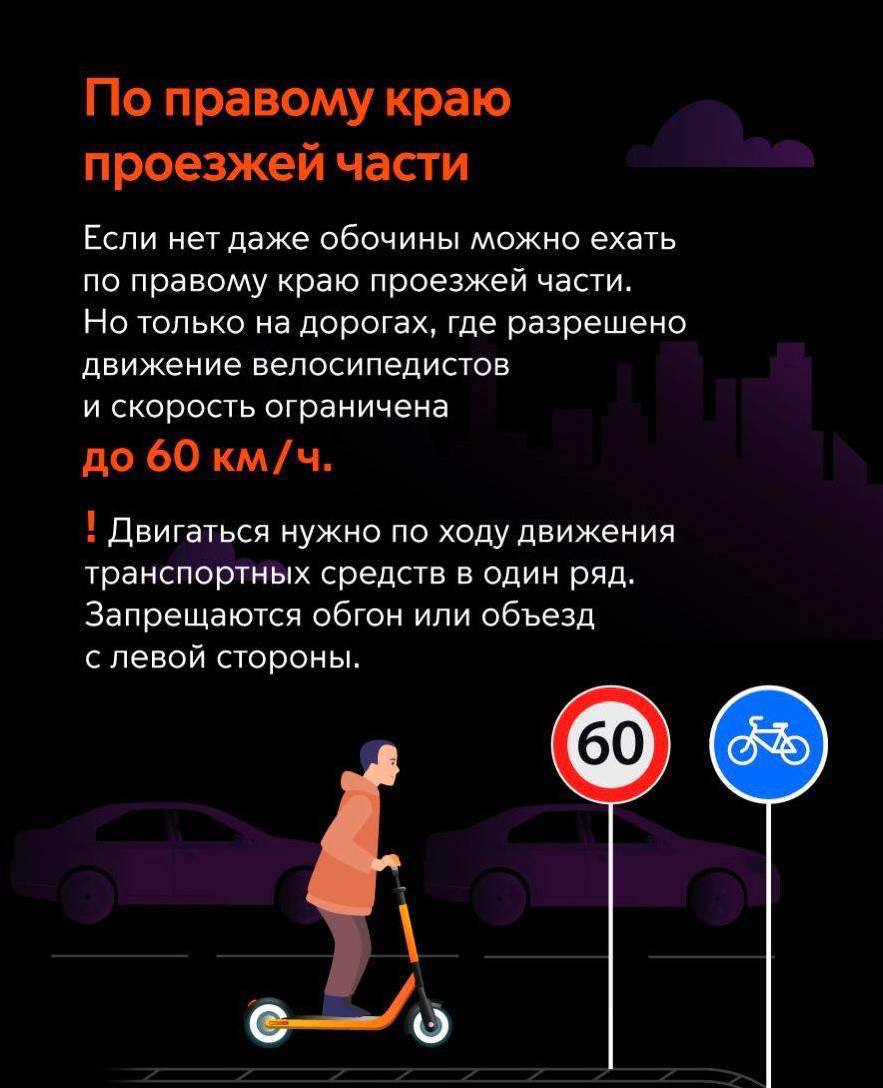 По правому краю проезжей части

Если нет даже обочины можно ехать по правому краю проезжей части. Но только на дорогах, где разрешено движение велосипедистов и скорость ограничена до 60 км/ч.

! Двигаться нужно по ходу движения транспортных средств в один ряд. Запрещаются обгон или объезд с левой стороны.

60